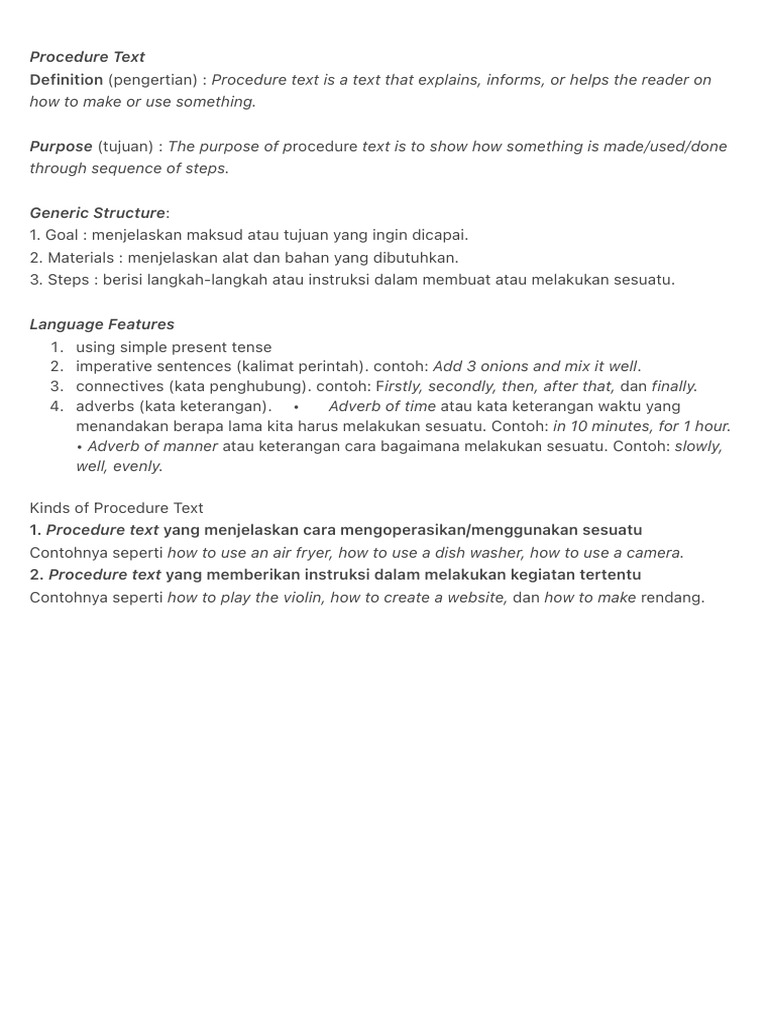 Procedure Text
Definition (pengertian) : Procedure text is a text that explains, informs, or helps the reader on how to make or use something.

Purpose (tujuan) : The purpose of procedure text is to show how something is made/used/done through sequence of steps.

Generic Structure:
1. Goal : menjelaskan maksud atau tujuan yang ingin dicapai.
2. Materials : menjelaskan alat dan bahan yang dibutuhkan.
3. Steps : berisi langkah-langkah atau instruksi dalam membuat atau melakukan sesuatu.

Language Features
1. using simple present tense
2. imperative sentences (kalimat perintah). contoh: Add 3 onions and mix it well.
3. connectives (kata penghubung). contoh: Firstly, secondly, then, after that, dan finally.
4. adverbs (kata keterangan). • Adverb of time atau kata keterangan waktu yang menandakan berapa lama kita harus melakukan sesuatu. Contoh: in 10 minutes, for 1 hour. • Adverb of manner atau keterangan cara bagaimana melakukan sesuatu. Contoh: slowly, well, evenly.

Kinds of Procedure Text
1. Procedure text yang menjelaskan cara mengoperasikan/menggunakan sesuatu
Contohnya seperti how to use an air fryer, how to use a dish washer, how to use a camera.
2. Procedure text yang memberikan instruksi dalam melakukan kegiatan tertentu
Contohnya seperti how to play the violin, how to create a website, dan how to make rendang.